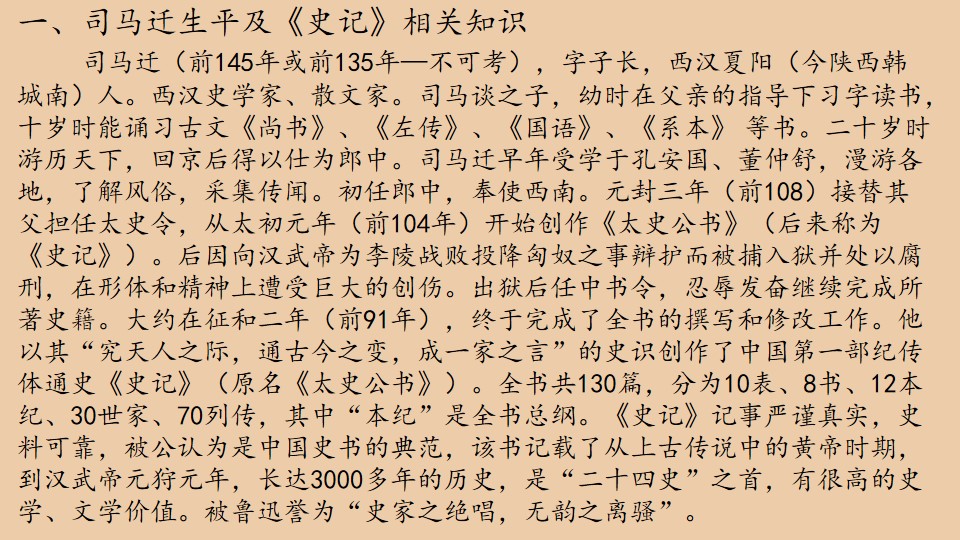 一、司马迁生平及《史记》相关知识

司马迁（前145年或前135年—不可考），字子长，西汉夏阳（今陕西韩城南）人。西汉史学家、散文家。司马谈之子，幼时在父亲的指导下习字读书，十岁时能诵习古文《尚书》、《左传》、《国语》、《系本》等书。二十岁时游历天下，回京后得以仕为郎中。司马迁早年受学于孔安国、董仲舒，漫游各地，了解风俗，采集传闻。初任郎中，奉使西南。元封三年（前108）接替其父担任太史令，从太初元年（前104年）开始创作《太史公书》（后来称为《史记》）。后因向汉武帝为李陵战败投降匈奴之事辩护而被捕入狱并处以腐刑，在形体和精神上遭受巨大的创伤。出狱后任中书令，忍辱发奋继续完成所著史籍。大约在征和二年（前91年），终于完成了全书的撰写和修改工作。他以其“究天人之际，通古今之变，成一家之言”的史识创作了中国第一部纪传体通史《史记》（原名《太史公书》）。全书共130篇，分为10表、8书、12本纪、30世家、70列传，其中“本纪”是全书总纲。《史记》记事严谨真实，史料可靠，被公认为是中国史书的典范，该书记载了从上古传说中的黄帝时期，到汉武帝元狩元年，长达3000多年的历史，是“二十四史”之首，有很高的史学、文学价值。被鲁迅誉为“史家之绝唱，无韵之离骚”。